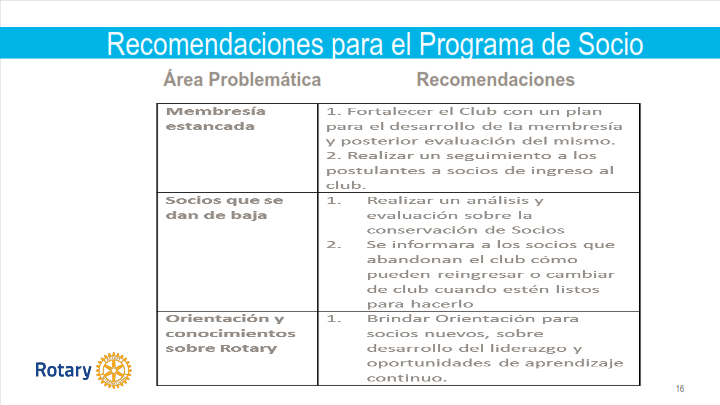 Recomendaciones para el Programa de Socio

| Área Problemática | Recomendaciones |
|---|---|
| Membresía estancada | 1. Fortalecer el Club con un plan para el desarrollo de la membresía y posterior evaluación del mismo. 2. Realizar un seguimiento a los postulantes a socios de ingreso al club. |
| Socios que se dan de baja | 1. Realizar un análisis y evaluación sobre la conservación de Socios 2. Se informara a los socios que abandonan el club cómo pueden reingresar o cambiar de club cuando estén listos para hacerlo |
| Orientación y conocimientos sobre Rotary | 1. Brindar Orientación para socios nuevos, sobre desarrollo del liderazgo y oportunidades de aprendizaje continuo. |

Rotary

16